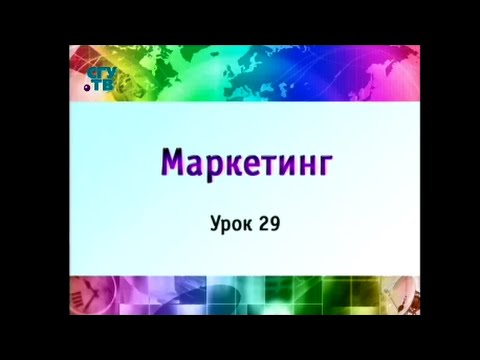 СГУ
.ТВ

Маркетинг

Урок 29